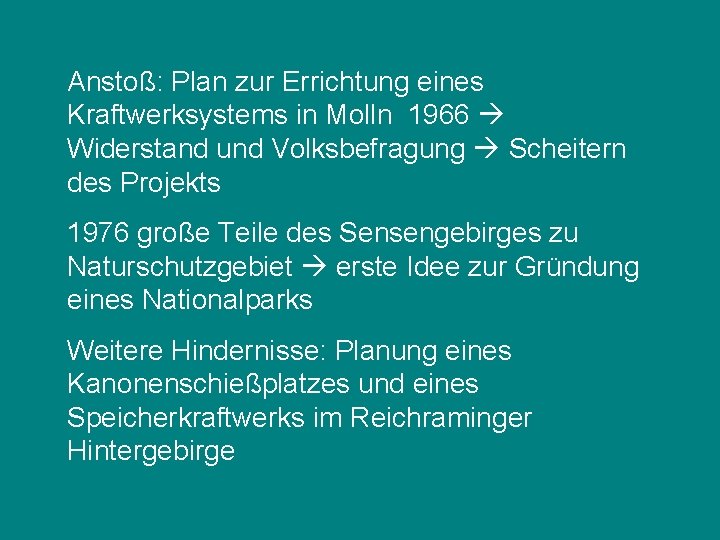 Anstoß: Plan zur Errichtung eines Kraftwerksystems in Molln 1966 → Widerstand und Volksbefragung → Scheitern des Projekts

1976 große Teile des Sensengebirges zu Naturschutzgebiet → erste Idee zur Gründung eines Nationalparks

Weitere Hindernisse: Planung eines Kanonenschießplatzes und eines Speicherkraftwerks im Reichraminger Hintergebirge